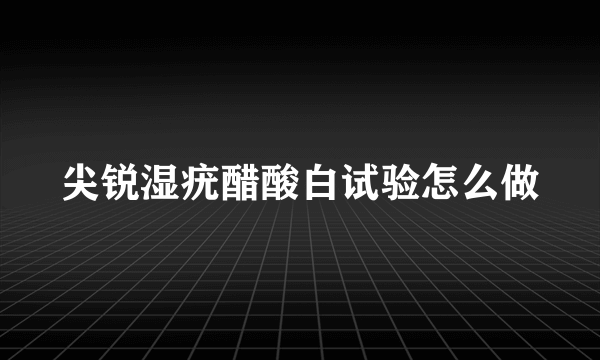 尖锐湿疣醋酸白试验怎么做